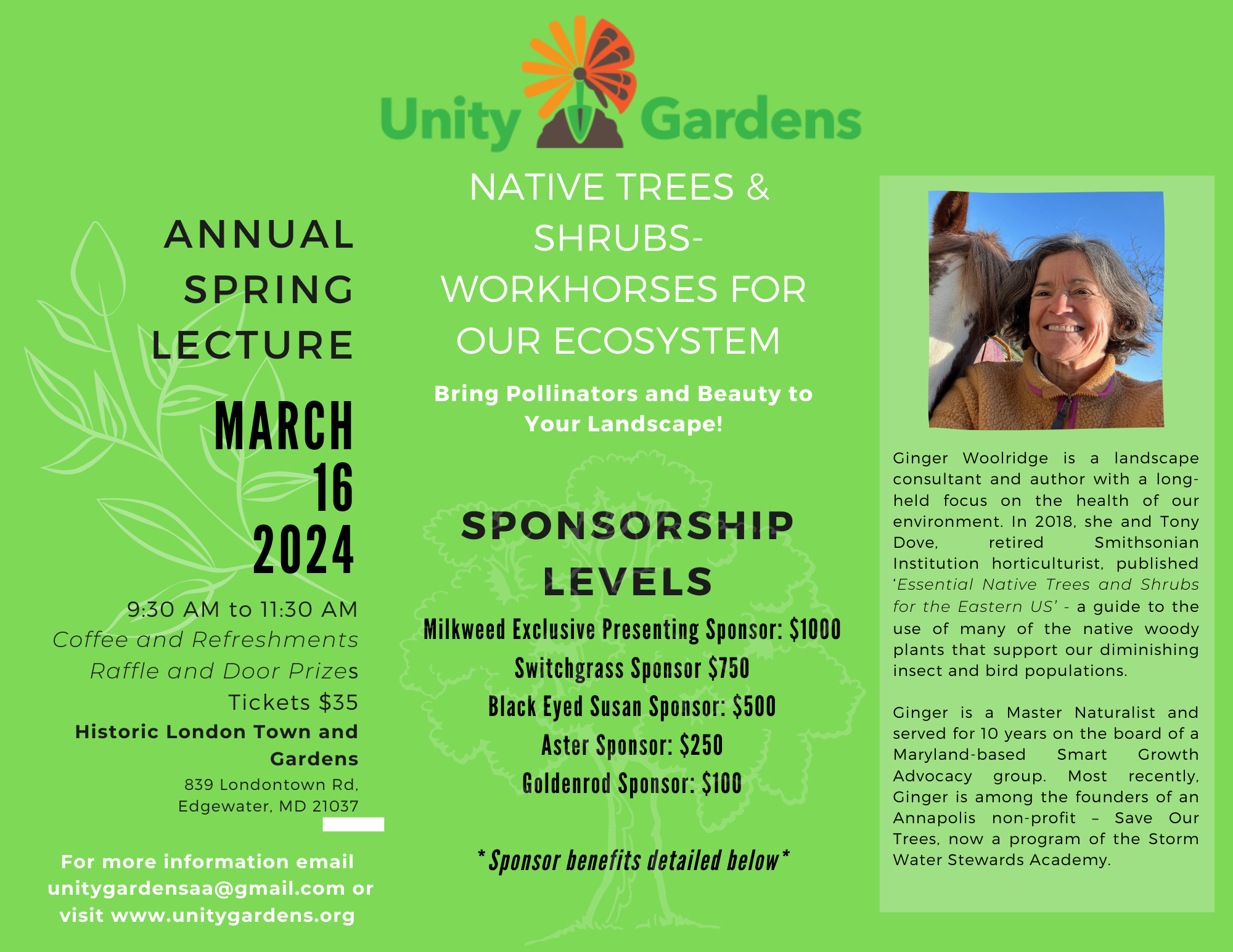 Unity Gardens

ANNUAL SPRING LECTURE

MARCH 16 2024

9:30 AM to 11:30 AM
Coffee and Refreshments
Raffle and Door Prizes
Tickets $35
Historic London Town and Gardens
839 Londontown Rd, Edgewater, MD 21037

For more information email unitygardensaa@gmail.com or visit www.unitygardens.org

NATIVE TREES & SHRUBS- WORKHORSES FOR OUR ECOSYSTEM

Bring Pollinators and Beauty to Your Landscape!

SPONSORSHIP LEVELS

Milkweed Exclusive Presenting Sponsor: $1000
Switchgrass Sponsor $750
Black Eyed Susan Sponsor: $500
Aster Sponsor: $250
Goldenrod Sponsor: $100

*Sponsor benefits detailed below*

Ginger Woolridge is a landscape consultant and author with a long-held focus on the health of our environment. In 2018, she and Tony Dove, retired Smithsonian Institution horticulturist, published 'Essential Native Trees and Shrubs for the Eastern US' - a guide to the use of many of the native woody plants that support our diminishing insect and bird populations.

Ginger is a Master Naturalist and served for 10 years on the board of a Maryland-based Smart Growth Advocacy group. Most recently, Ginger is among the founders of an Annapolis non-profit – Save Our Trees, now a program of the Storm Water Stewards Academy.